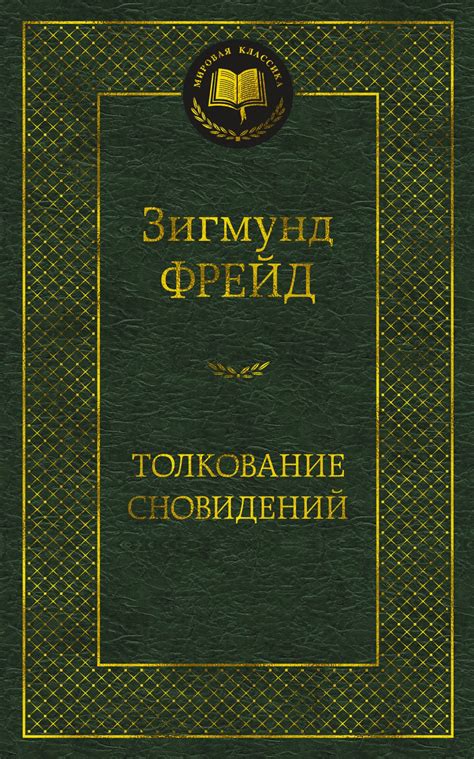 МИРОВАЯ КЛАССИКА

Зигмунд
ФРЕЙД

ТОЛКОВАНИЕ
СНОВИДЕНИЙ